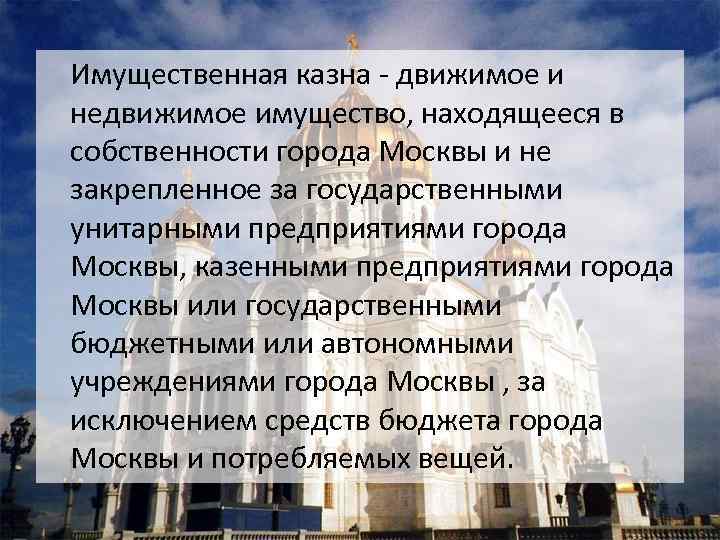 Имущественная казна - движимое и недвижимое имущество, находящееся в собственности города Москвы и не закрепленное за государственными унитарными предприятиями города Москвы, казенными предприятиями города Москвы или государственными бюджетными или автономными учреждениями города Москвы , за исключением средств бюджета города Москвы и потребляемых вещей.